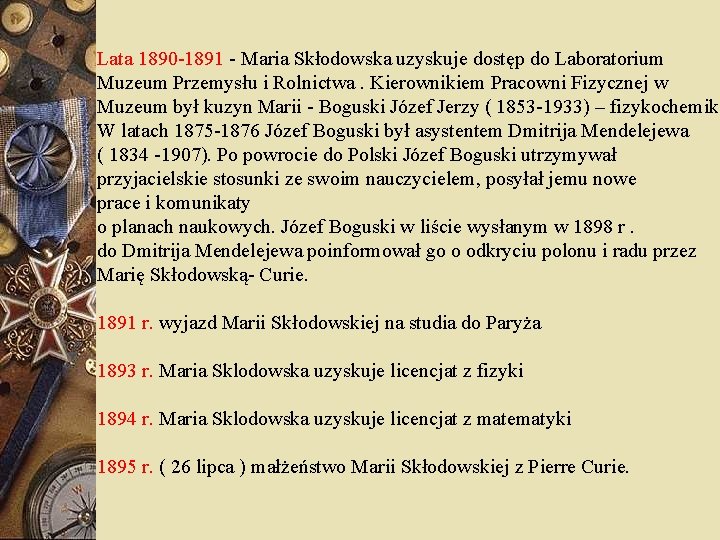 Lata 1890-1891 - Maria Skłodowska uzyskuje dostęp do Laboratorium Muzeum Przemysłu i Rolnictwa . Kierownikiem Pracowni Fizycznej w Muzeum był kuzyn Marii - Boguski Józef Jerzy ( 1853-1933) – fizykochemik W latach 1875-1876 Józef Boguski był asystentem Dmitrija Mendelejewa ( 1834 -1907). Po powrocie do Polski Józef Boguski utrzymywał przyjacielskie stosunki ze swoim nauczycielem, posyłał jemu nowe prace i komunikaty
o planach naukowych. Józef Boguski w liście wysłanym w 1898 r .
do Dmitrija Mendelejewa poinformował go o odkryciu polonu i radu przez Marię Skłodowską- Curie.

1891 r. wyjazd Marii Skłodowskiej na studia do Paryża

1893 r. Maria Sklodowska uzyskuje licencjat z fizyki

1894 r. Maria Sklodowska uzyskuje licencjat z matematyki

1895 r. ( 26 lipca ) małżeństwo Marii Skłodowskiej z Pierre Curie.